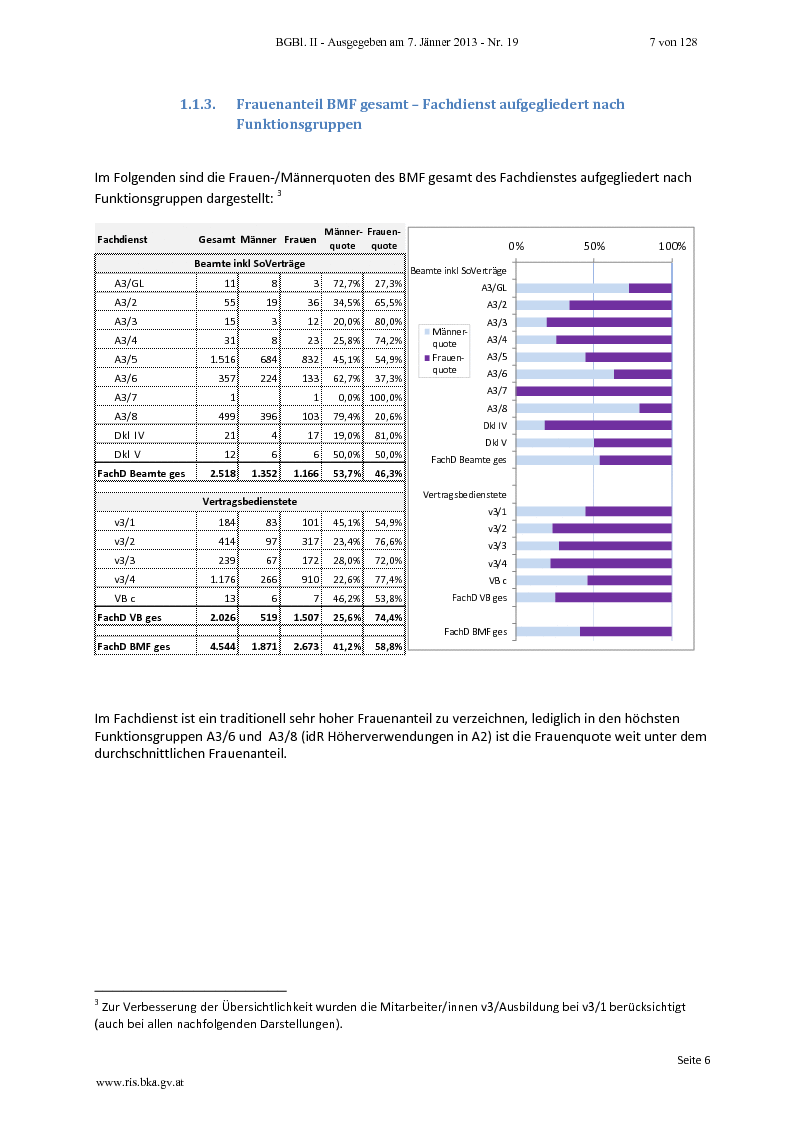 BGBl. II - Ausgegeben am 7. Jänner 2013 - Nr. 19 7 von 128

1.1.3. Frauenanteil BMF gesamt – Fachdienst aufgegliedert nach Funktionsgruppen

Im Folgenden sind die Frauen-/Männerquoten des BMF gesamt des Fachdienstes aufgegliedert nach Funktionsgruppen dargestellt: $^3$

| Fachdienst | Gesamt | Männer | Frauen | Männer-quote | Frauen-quote |
|---|---|---|---|---|---|
| Beamte inkl SoVerträge | | | | | |
| A3/GL | 11 | 8 | 3 | 72,7% | 27,3% |
| A3/2 | 55 | 19 | 36 | 34,5% | 65,5% |
| A3/3 | 15 | 3 | 12 | 20,0% | 80,0% |
| A3/4 | 31 | 8 | 23 | 25,8% | 74,2% |
| A3/5 | 1.516 | 684 | 832 | 45,1% | 54,9% |
| A3/6 | 357 | 224 | 133 | 62,7% | 37,3% |
| A3/7 | 1 | | 1 | 0,0% | 100,0% |
| A3/8 | 499 | 396 | 103 | 79,4% | 20,6% |
| Dkl IV | 21 | 4 | 17 | 19,0% | 81,0% |
| Dkl V | 12 | 6 | 6 | 50,0% | 50,0% |
| FachD Beamte ges | 2.518 | 1.352 | 1.166 | 53,7% | 46,3% |
| Vertragsbedienstete | | | | | |
| v3/1 | 184 | 83 | 101 | 45,1% | 54,9% |
| v3/2 | 414 | 97 | 317 | 23,4% | 76,6% |
| v3/3 | 239 | 67 | 172 | 28,0% | 72,0% |
| v3/4 | 1.176 | 266 | 910 | 22,6% | 77,4% |
| VB c | 13 | 6 | 7 | 46,2% | 53,8% |
| FachD VB ges | 2.026 | 519 | 1.507 | 25,6% | 74,4% |
| FachD BMF ges | 4.544 | 1.871 | 2.673 | 41,2% | 58,8% |

0% 50% 100%
Beamte inkl SoVerträge
A3/GL
A3/2
A3/3
A3/4
A3/5
A3/6
A3/7
A3/8
Dkl IV
Dkl V
FachD Beamte ges
Vertragsbedienstete
v3/1
v3/2
v3/3
v3/4
VB c
FachD VB ges
FachD BMF ges
Männer-quote
Frauen-quote

Im Fachdienst ist ein traditionell sehr hoher Frauenanteil zu verzeichnen, lediglich in den höchsten Funktionsgruppen A3/6 und A3/8 (idR Höherverwendungen in A2) ist die Frauenquote weit unter dem durchschnittlichen Frauenanteil.

$^3$ Zur Verbesserung der Übersichtlichkeit wurden die Mitarbeiter/innen v3/Ausbildung bei v3/1 berücksichtigt (auch bei allen nachfolgenden Darstellungen).

Seite 6

www.ris.bka.gv.at